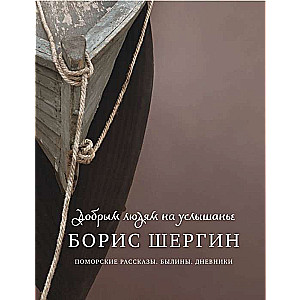 Добрым людям на услышанье
БОРИС ШЕРГИН
ПОМОРСКИЕ РАССКАЗЫ. БЫЛИНЫ. ДНЕВНИКИ